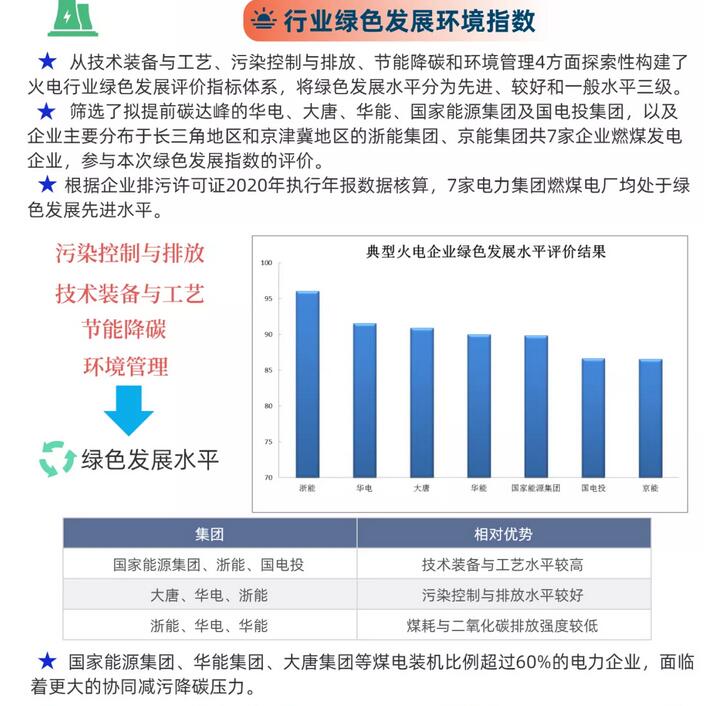 行业绿色发展环境指数

★ 从技术装备与工艺、污染控制与排放、节能降碳和环境管理4方面探索性构建了火电行业绿色发展评价指标体系，将绿色发展水平分为先进、较好和一般水平三级。

★ 筛选了拟提前碳达峰的华电、大唐、华能、国家能源集团及国电投集团，以及企业主要分布于长三角地区和京津冀地区的浙能集团、京能集团共7家企业燃煤发电企业，参与本次绿色发展指数的评价。

★ 根据企业排污许可证2020年执行年报数据核算，7家电力集团燃煤电厂均处于绿色发展先进水平。

污染控制与排放
技术装备与工艺
节能降碳
环境管理
绿色发展水平

典型火电企业绿色发展水平评价结果

100
95
90
85
80
75
70

浙能 华电 大唐 华能 国家能源集团 国电投 京能

| 集团 | 相对优势 |
|---|---|
| 国家能源集团、浙能、国电投 | 技术装备与工艺水平较高 |
| 大唐、华电、浙能 | 污染控制与排放水平较好 |
| 浙能、华电、华能 | 煤耗与二氧化碳排放强度较低 |

★ 国家能源集团、华能集团、大唐集团等煤电装机比例超过60%的电力企业，面临着更大的协同减污降碳压力。